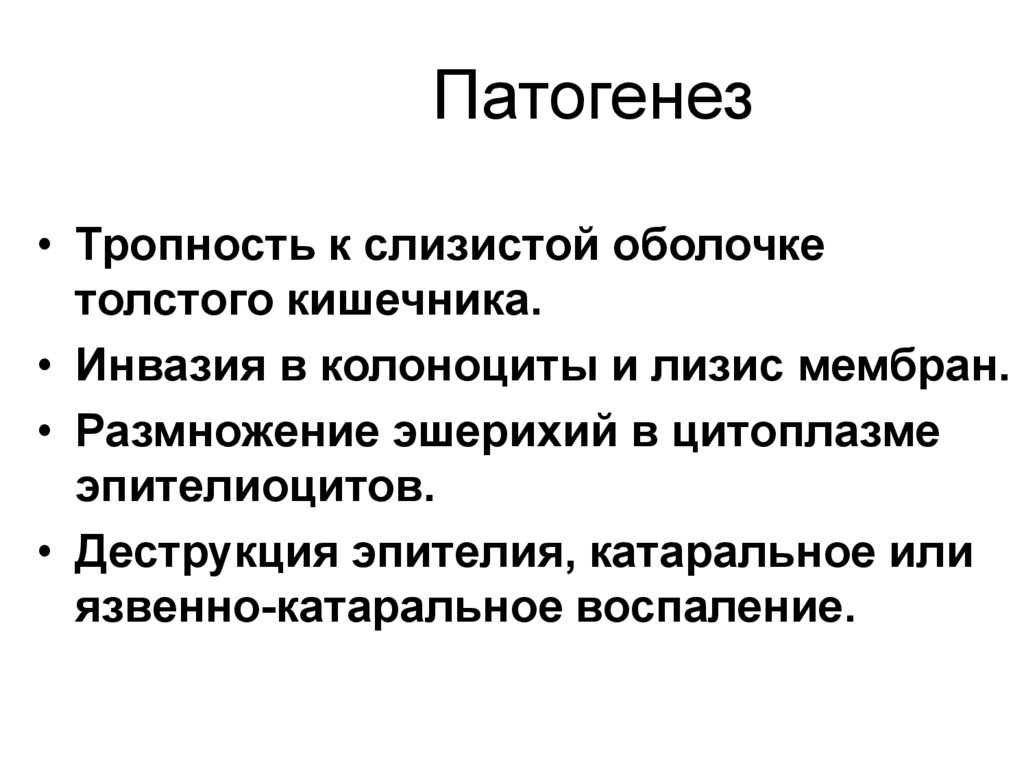 Патогенез

• Тропность к слизистой оболочке толстого кишечника.
• Инвазия в колоноциты и лизис мембран.
• Размножение эшерихий в цитоплазме эпителиоцитов.
• Деструкция эпителия, катаральное или язвенно-катаральное воспаление.